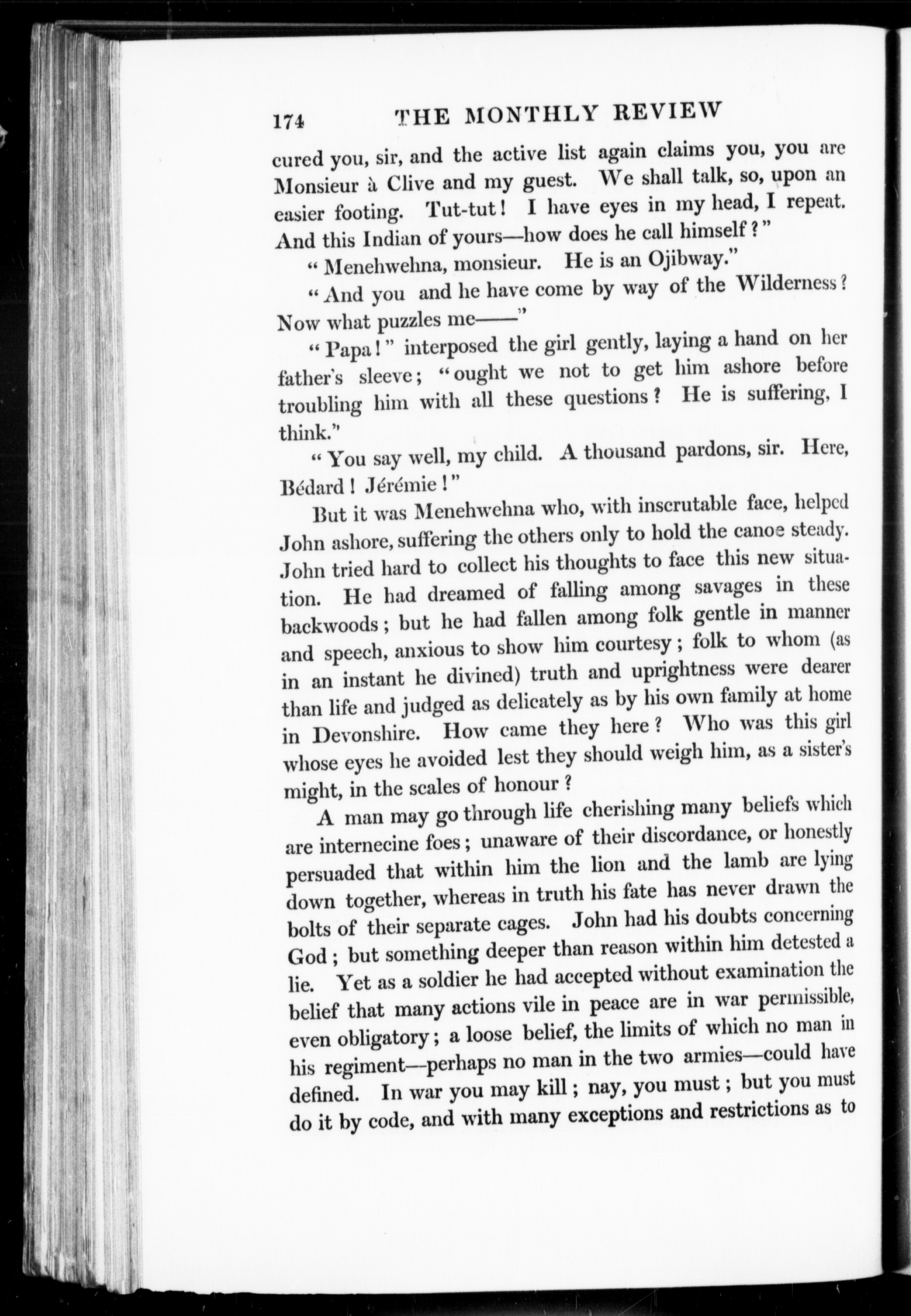 174 THE MONTHLY REVIEW

cured you, sir, and the active list again claims you, you are Monsieur à Clive and my guest. We shall talk, so, upon an easier footing. Tut-tut! I have eyes in my head, I repeat. And this Indian of yours—how does he call himself?"

"Menehwehna, monsieur. He is an Ojibway."

"And you and he have come by way of the Wilderness? Now what puzzles me——"

"Papa!" interposed the girl gently, laying a hand on her father's sleeve; "ought we not to get him ashore before troubling him with all these questions? He is suffering, I think."

"You say well, my child. A thousand pardons, sir. Here, Bédard! Jérémie!"

But it was Menehwehna who, with inscrutable face, helped John ashore, suffering the others only to hold the canoe steady. John tried hard to collect his thoughts to face this new situation. He had dreamed of falling among savages in these backwoods; but he had fallen among folk gentle in manner and speech, anxious to show him courtesy; folk to whom (as in an instant he divined) truth and uprightness were dearer than life and judged as delicately as by his own family at home in Devonshire. How came they here? Who was this girl whose eyes he avoided lest they should weigh him, as a sister's might, in the scales of honour?

A man may go through life cherishing many beliefs which are internecine foes; unaware of their discordance, or honestly persuaded that within him the lion and the lamb are lying down together, whereas in truth his fate has never drawn the bolts of their separate cages. John had his doubts concerning God; but something deeper than reason within him detested a lie. Yet as a soldier he had accepted without examination the belief that many actions vile in peace are in war permissible, even obligatory; a loose belief, the limits of which no man in his regiment—perhaps no man in the two armies—could have defined. In war you may kill; nay, you must; but you must do it by code, and with many exceptions and restrictions as to